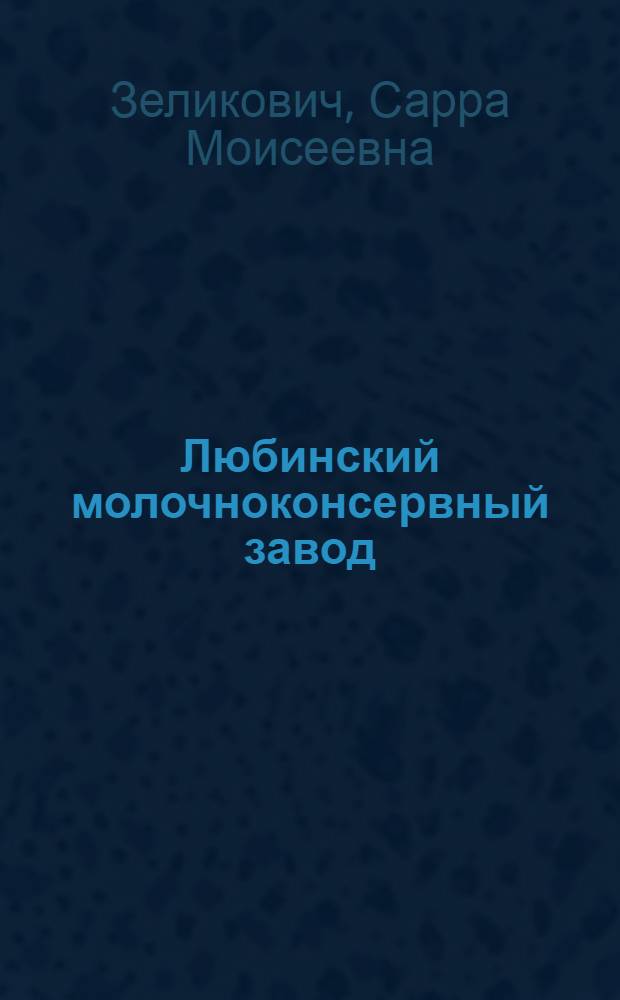 Зеликович, Сарра Моисеевна

Любинский молочноконсервный завод